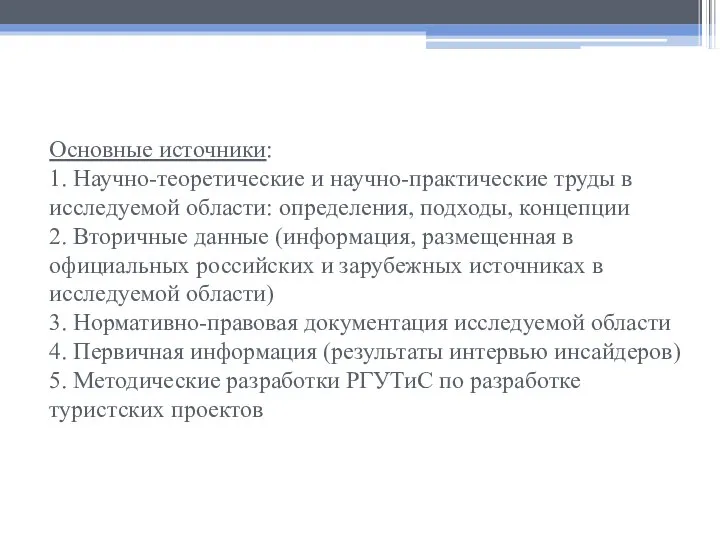 Основные источники:
1. Научно-теоретические и научно-практические труды в исследуемой области: определения, подходы, концепции
2. Вторичные данные (информация, размещенная в официальных российских и зарубежных источниках в исследуемой области)
3. Нормативно-правовая документация исследуемой области
4. Первичная информация (результаты интервью инсайдеров)
5. Методические разработки РГУТиС по разработке туристских проектов